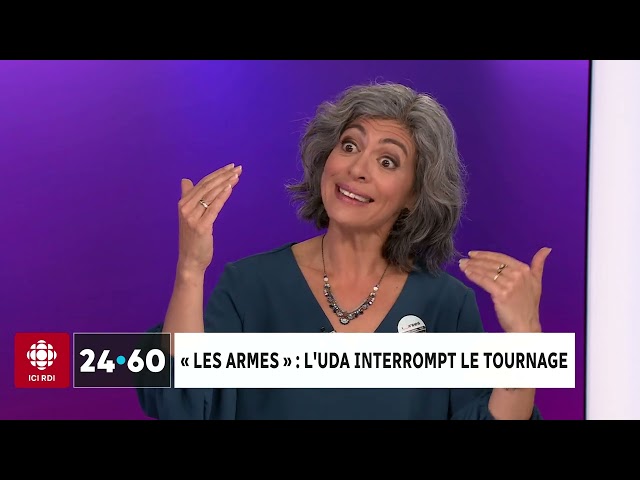 ICI RDI

24•60

« LES ARMES » : L'UDA INTERROMPT LE TOURNAGE